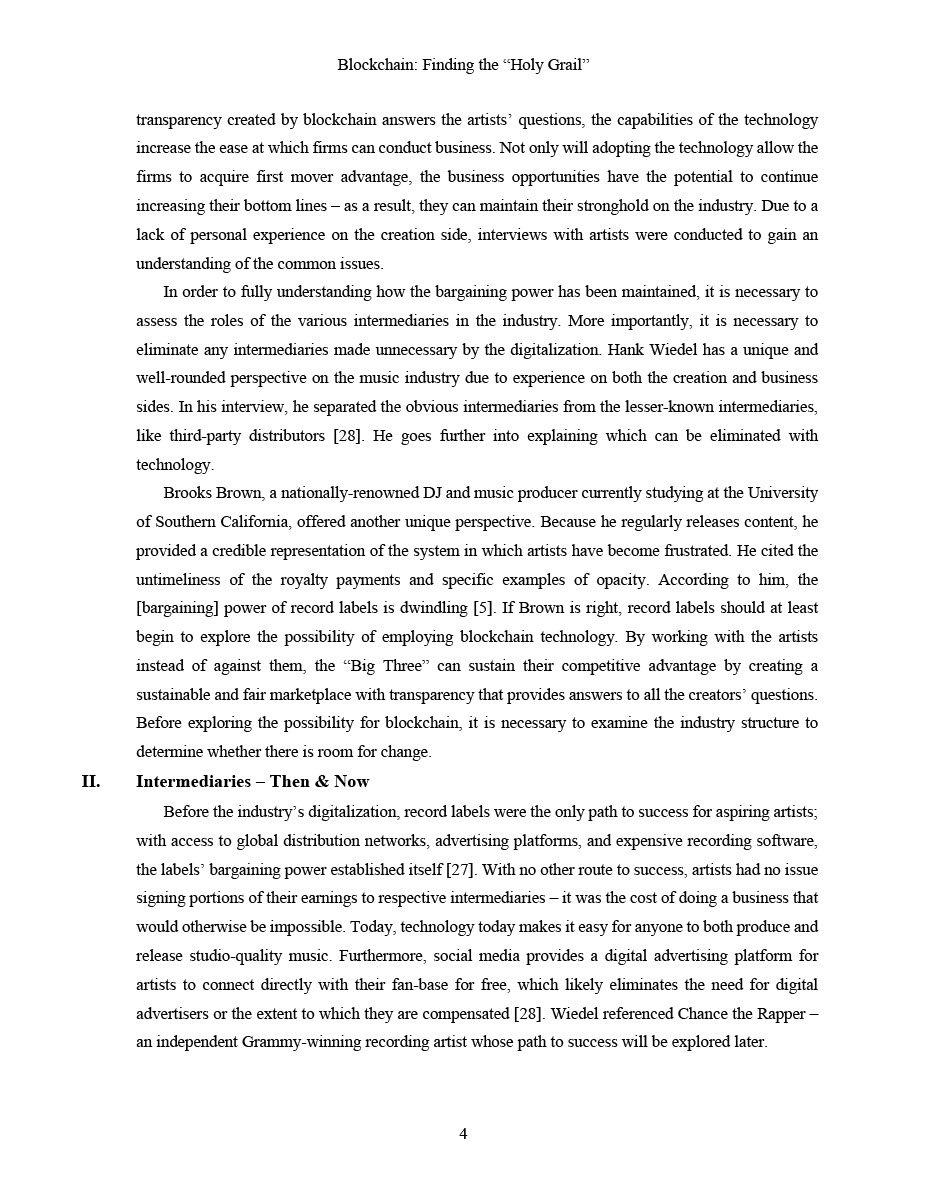 Blockchain: Finding the “Holy Grail”

transparency created by blockchain answers the artists’ questions, the capabilities of the technology increase the ease at which firms can conduct business. Not only will adopting the technology allow the firms to acquire first mover advantage, the business opportunities have the potential to continue increasing their bottom lines – as a result, they can maintain their stronghold on the industry. Due to a lack of personal experience on the creation side, interviews with artists were conducted to gain an understanding of the common issues.

In order to fully understanding how the bargaining power has been maintained, it is necessary to assess the roles of the various intermediaries in the industry. More importantly, it is necessary to eliminate any intermediaries made unnecessary by the digitalization. Hank Wiedel has a unique and well-rounded perspective on the music industry due to experience on both the creation and business sides. In his interview, he separated the obvious intermediaries from the lesser-known intermediaries, like third-party distributors [28]. He goes further into explaining which can be eliminated with technology.

Brooks Brown, a nationally-renowned DJ and music producer currently studying at the University of Southern California, offered another unique perspective. Because he regularly releases content, he provided a credible representation of the system in which artists have become frustrated. He cited the untimeliness of the royalty payments and specific examples of opacity. According to him, the [bargaining] power of record labels is dwindling [5]. If Brown is right, record labels should at least begin to explore the possibility of employing blockchain technology. By working with the artists instead of against them, the “Big Three” can sustain their competitive advantage by creating a sustainable and fair marketplace with transparency that provides answers to all the creators’ questions. Before exploring the possibility for blockchain, it is necessary to examine the industry structure to determine whether there is room for change.

II. Intermediaries – Then & Now

Before the industry’s digitalization, record labels were the only path to success for aspiring artists; with access to global distribution networks, advertising platforms, and expensive recording software, the labels’ bargaining power established itself [27]. With no other route to success, artists had no issue signing portions of their earnings to respective intermediaries – it was the cost of doing a business that would otherwise be impossible. Today, technology today makes it easy for anyone to both produce and release studio-quality music. Furthermore, social media provides a digital advertising platform for artists to connect directly with their fan-base for free, which likely eliminates the need for digital advertisers or the extent to which they are compensated [28]. Wiedel referenced Chance the Rapper – an independent Grammy-winning recording artist whose path to success will be explored later.

4